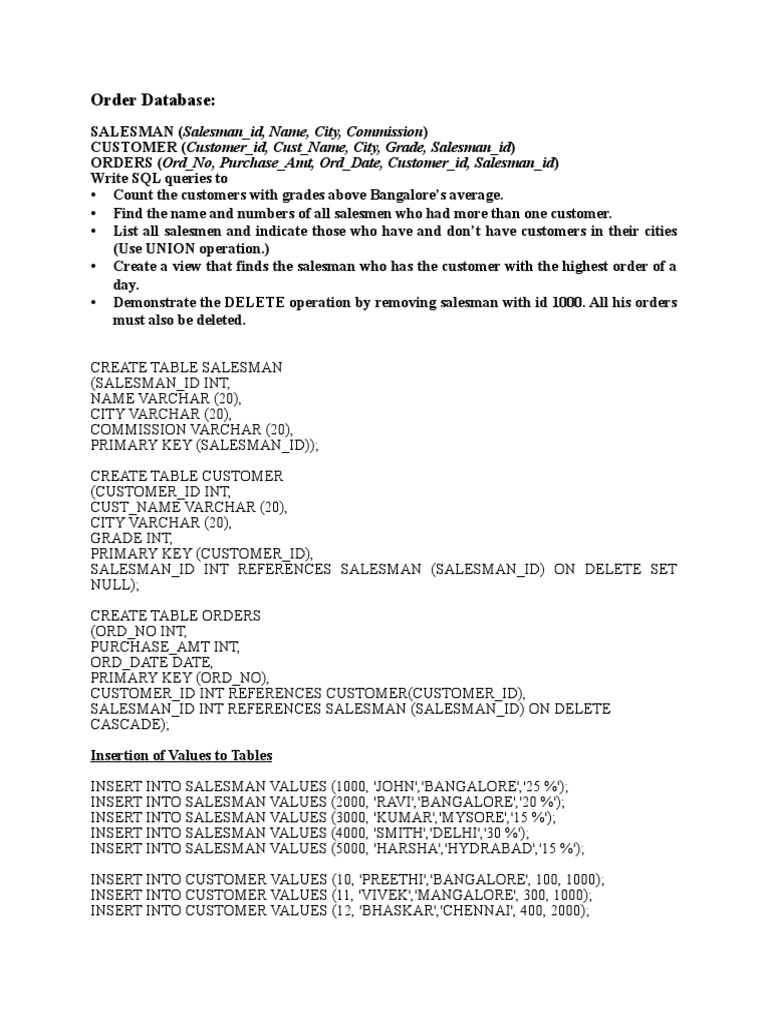 Order Database:

SALESMAN (Salesman_id, Name, City, Commission)
CUSTOMER (Customer_id, Cust_Name, City, Grade, Salesman_id)
ORDERS (Ord_No, Purchase_Amt, Ord_Date, Customer_id, Salesman_id)
Write SQL queries to
• Count the customers with grades above Bangalore's average.
• Find the name and numbers of all salesmen who had more than one customer.
• List all salesmen and indicate those who have and don't have customers in their cities (Use UNION operation.)
• Create a view that finds the salesman who has the customer with the highest order of a day.
• Demonstrate the DELETE operation by removing salesman with id 1000. All his orders must also be deleted.

CREATE TABLE SALESMAN
(SALESMAN_ID INT,
NAME VARCHAR (20),
CITY VARCHAR (20),
COMMISSION VARCHAR (20),
PRIMARY KEY (SALESMAN_ID));

CREATE TABLE CUSTOMER
(CUSTOMER_ID INT,
CUST_NAME VARCHAR (20),
CITY VARCHAR (20),
GRADE INT,
PRIMARY KEY (CUSTOMER_ID),
SALESMAN_ID INT REFERENCES SALESMAN (SALESMAN_ID) ON DELETE SET NULL);

CREATE TABLE ORDERS
(ORD_NO INT,
PURCHASE_AMT INT,
ORD_DATE DATE,
PRIMARY KEY (ORD_NO),
CUSTOMER_ID INT REFERENCES CUSTOMER(CUSTOMER_ID),
SALESMAN_ID INT REFERENCES SALESMAN (SALESMAN_ID) ON DELETE CASCADE);

Insertion of Values to Tables

INSERT INTO SALESMAN VALUES (1000, 'JOHN','BANGALORE','25 %');
INSERT INTO SALESMAN VALUES (2000, 'RAVI','BANGALORE','20 %');
INSERT INTO SALESMAN VALUES (3000, 'KUMAR','MYSORE','15 %');
INSERT INTO SALESMAN VALUES (4000, 'SMITH','DELHI','30 %');
INSERT INTO SALESMAN VALUES (5000, 'HARSHA','HYDRABAD','15 %');

INSERT INTO CUSTOMER VALUES (10, 'PREETHI','BANGALORE', 100, 1000);
INSERT INTO CUSTOMER VALUES (11, 'VIVEK','MANGALORE', 300, 1000);
INSERT INTO CUSTOMER VALUES (12, 'BHASKAR','CHENNAI', 400, 2000);